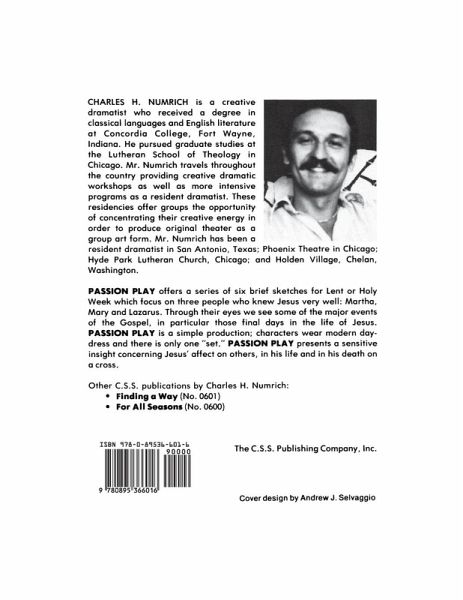 CHARLES H. NUMRICH is a creative dramatist who received a degree in classical languages and English literature at Concordia College, Fort Wayne, Indiana. He pursued graduate studies at the Lutheran School of Theology in Chicago. Mr. Numrich travels throughout the country providing creative dramatic workshops as well as more intensive programs as a resident dramatist. These residencies offer groups the opportunity of concentrating their creative energy in order to produce original theater as a group art form. Mr. Numrich has been a resident dramatist in San Antonio, Texas; Phoenix Theatre in Chicago; Hyde Park Lutheran Church, Chicago; and Holden Village, Chelan, Washington.

PASSION PLAY offers a series of six brief sketches for Lent or Holy Week which focus on three people who knew Jesus very well: Martha, Mary and Lazarus. Through their eyes we see some of the major events of the Gospel, in particular those final days in the life of Jesus. PASSION PLAY is a simple production; characters wear modern day-dress and there is only one "set." PASSION PLAY presents a sensitive insight concerning Jesus' affect on others, in his life and in his death on a cross.

Other C.S.S. publications by Charles H. Numrich:
• Finding a Way (No. 0601)
• For All Seasons (No. 0600)

ISBN 978-0-89536-601-6
90000
9 780895 366016

The C.S.S. Publishing Company, Inc.

Cover design by Andrew J. Selvaggio